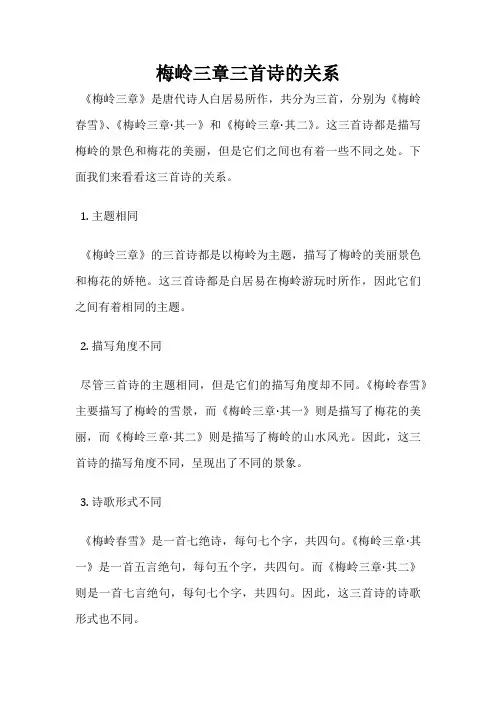 梅岭三章三首诗的关系

《梅岭三章》是唐代诗人白居易所作，共分为三首，分别为《梅岭春雪》、《梅岭三章·其一》和《梅岭三章·其二》。这三首诗都是描写梅岭的景色和梅花的美丽，但是它们之间也有着一些不同之处。下面我们来看看这三首诗的关系。

1. 主题相同

《梅岭三章》的三首诗都是以梅岭为主题，描写了梅岭的美丽景色和梅花的娇艳。这三首诗都是白居易在梅岭游玩时所作，因此它们之间有着相同的主题。

2. 描写角度不同

尽管三首诗的主题相同，但是它们的描写角度却不同。《梅岭春雪》主要描写了梅岭的雪景，而《梅岭三章·其一》则是描写了梅花的美丽，而《梅岭三章·其二》则是描写了梅岭的山水风光。因此，这三首诗的描写角度不同，呈现出了不同的景象。

3. 诗歌形式不同

《梅岭春雪》是一首七绝诗，每句七个字，共四句。《梅岭三章·其一》是一首五言绝句，每句五个字，共四句。而《梅岭三章·其二》则是一首七言绝句，每句七个字，共四句。因此，这三首诗的诗歌形式也不同。